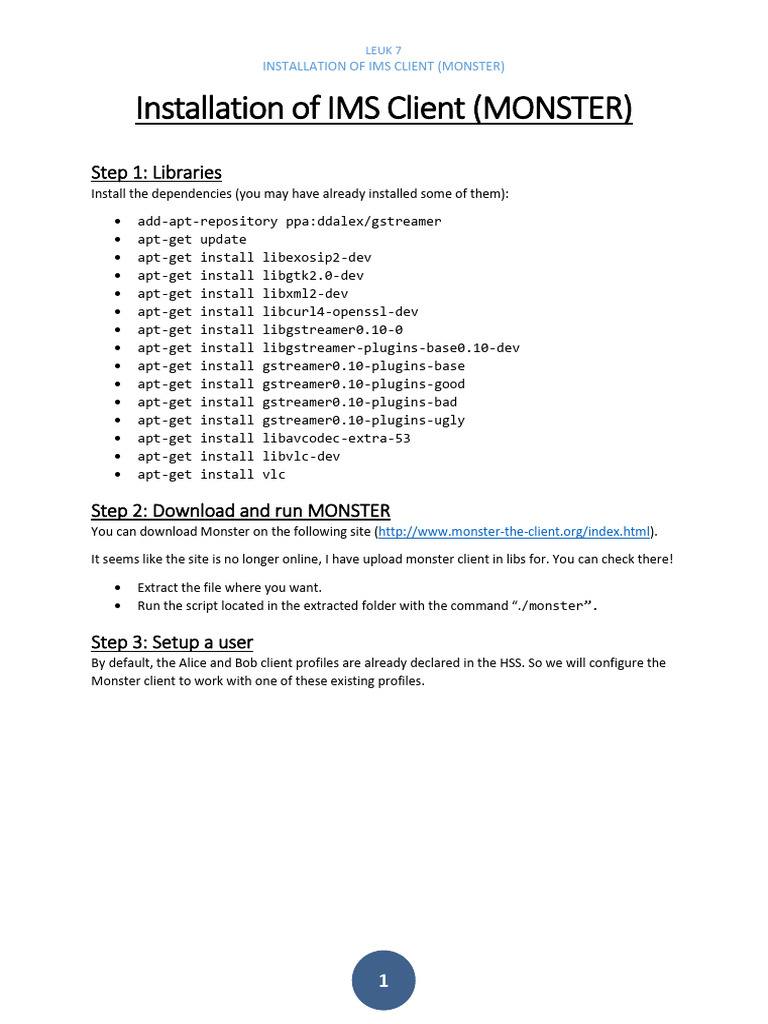 LEUK 7
INSTALLATION OF IMS CLIENT (MONSTER)

Installation of IMS Client (MONSTER)

Step 1: Libraries

Install the dependencies (you may have already installed some of them):

- add-apt-repository ppa:ddalex/gstreamer
- apt-get update
- apt-get install libexosip2-dev
- apt-get install libgtk2.0-dev
- apt-get install libxml2-dev
- apt-get install libcurl4-openssl-dev
- apt-get install libgstreamer0.10-0
- apt-get install libgstreamer-plugins-base0.10-dev
- apt-get install gstreamer0.10-plugins-base
- apt-get install gstreamer0.10-plugins-good
- apt-get install gstreamer0.10-plugins-bad
- apt-get install gstreamer0.10-plugins-ugly
- apt-get install libavcodec-extra-53
- apt-get install libvlc-dev
- apt-get install vlc

Step 2: Download and run MONSTER

You can download Monster on the following site (http://www.monster-the-client.org/index.html).

It seems like the site is no longer online, I have upload monster client in libs for. You can check there!

- Extract the file where you want.
- Run the script located in the extracted folder with the command "./monster".

Step 3: Setup a user

By default, the Alice and Bob client profiles are already declared in the HSS. So we will configure the Monster client to work with one of these existing profiles.

1